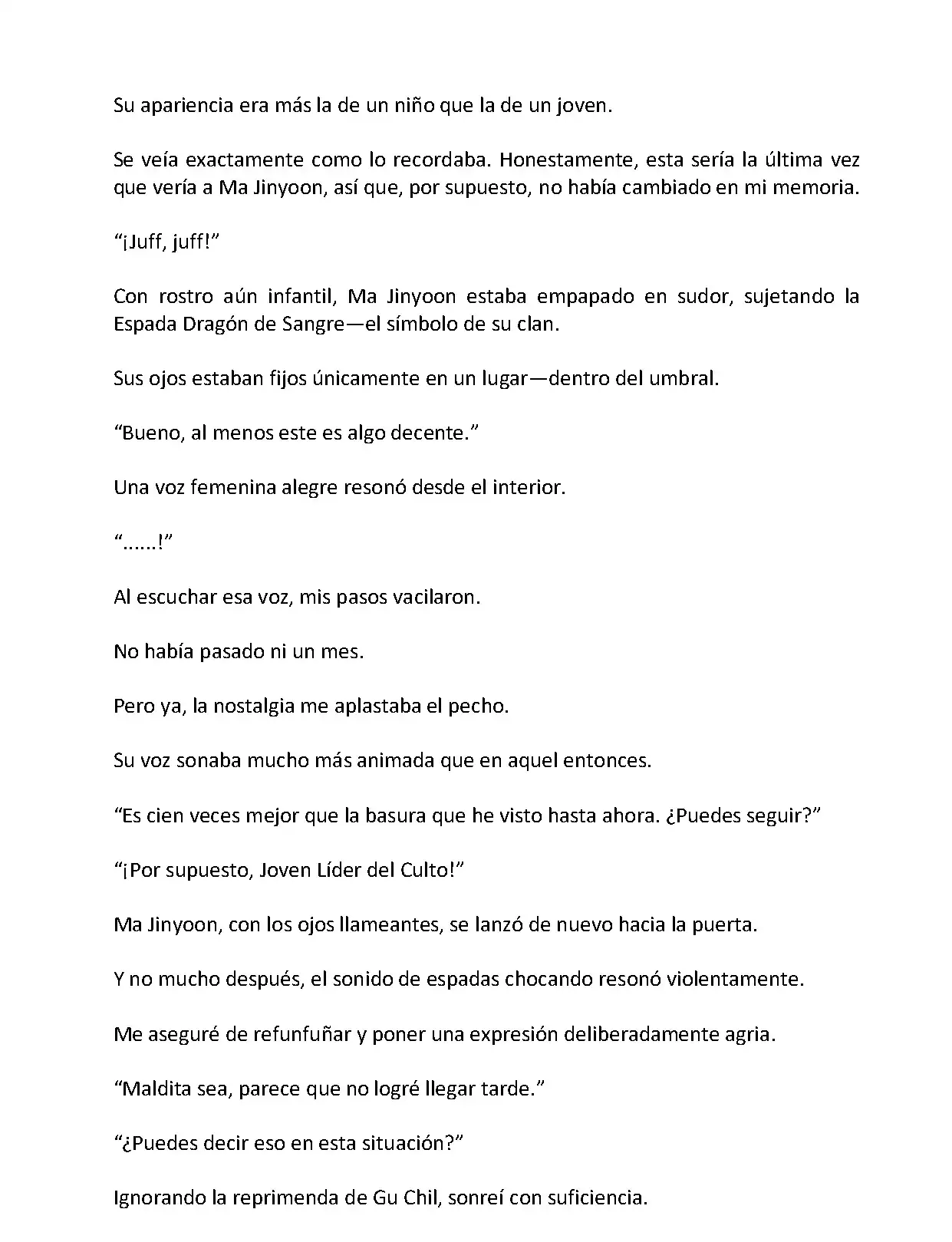 Su apariencia era más la de un niño que la de un joven.

Se veía exactamente como lo recordaba. Honestamente, esta sería la última vez que vería a Ma Jinyoon, así que, por supuesto, no había cambiado en mi memoria.

“¡Juff, juff!”

Con rostro aún infantil, Ma Jinyoon estaba empapado en sudor, sujetando la Espada Dragón de Sangre—el símbolo de su clan.

Sus ojos estaban fijos únicamente en un lugar—dentro del umbral.

“Bueno, al menos este es algo decente.”

Una voz femenina alegre resonó desde el interior.

“......!”

Al escuchar esa voz, mis pasos vacilaron.

No había pasado ni un mes.

Pero ya, la nostalgia me aplastaba el pecho.

Su voz sonaba mucho más animada que en aquel entonces.

“Es cien veces mejor que la basura que he visto hasta ahora. ¿Puedes seguir?”

“¡Por supuesto, Joven Líder del Culto!”

Ma Jinyoon, con los ojos llameantes, se lanzó de nuevo hacia la puerta.

Y no mucho después, el sonido de espadas chocando resonó violentamente.

Me aseguré de refunfuñar y poner una expresión deliberadamente agria.

“Maldita sea, parece que no logré llegar tarde.”

“¿Puedes decir eso en esta situación?”

Ignorando la reprimenda de Gu Chil, sonreí con suficiencia.